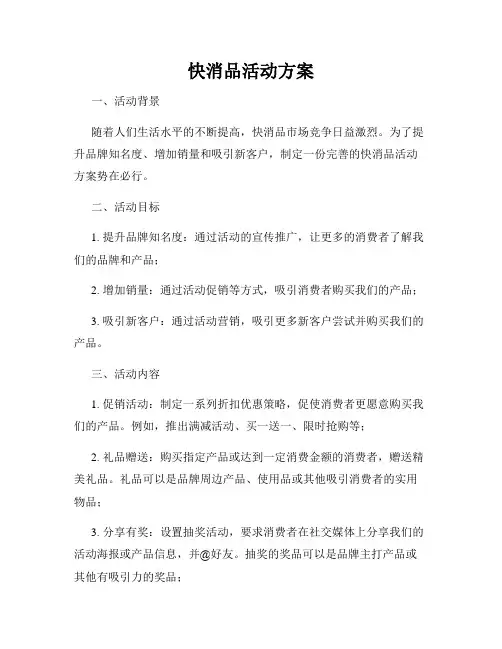 快消品活动方案

一、活动背景

随着人们生活水平的不断提高，快消品市场竞争日益激烈。为了提升品牌知名度、增加销量和吸引新客户，制定一份完善的快消品活动方案势在必行。

二、活动目标

1. 提升品牌知名度：通过活动的宣传推广，让更多的消费者了解我们的品牌和产品；

2. 增加销量：通过活动促销等方式，吸引消费者购买我们的产品；

3. 吸引新客户：通过活动营销，吸引更多新客户尝试并购买我们的产品。

三、活动内容

1. 促销活动：制定一系列折扣优惠策略，促使消费者更愿意购买我们的产品。例如，推出满减活动、买一送一、限时抢购等；

2. 礼品赠送：购买指定产品或达到一定消费金额的消费者，赠送精美礼品。礼品可以是品牌周边产品、使用品或其他吸引消费者的实用物品；

3. 分享有奖：设置抽奖活动，要求消费者在社交媒体上分享我们的活动海报或产品信息，并@好友。抽奖的奖品可以是品牌主打产品或其他有吸引力的奖品；